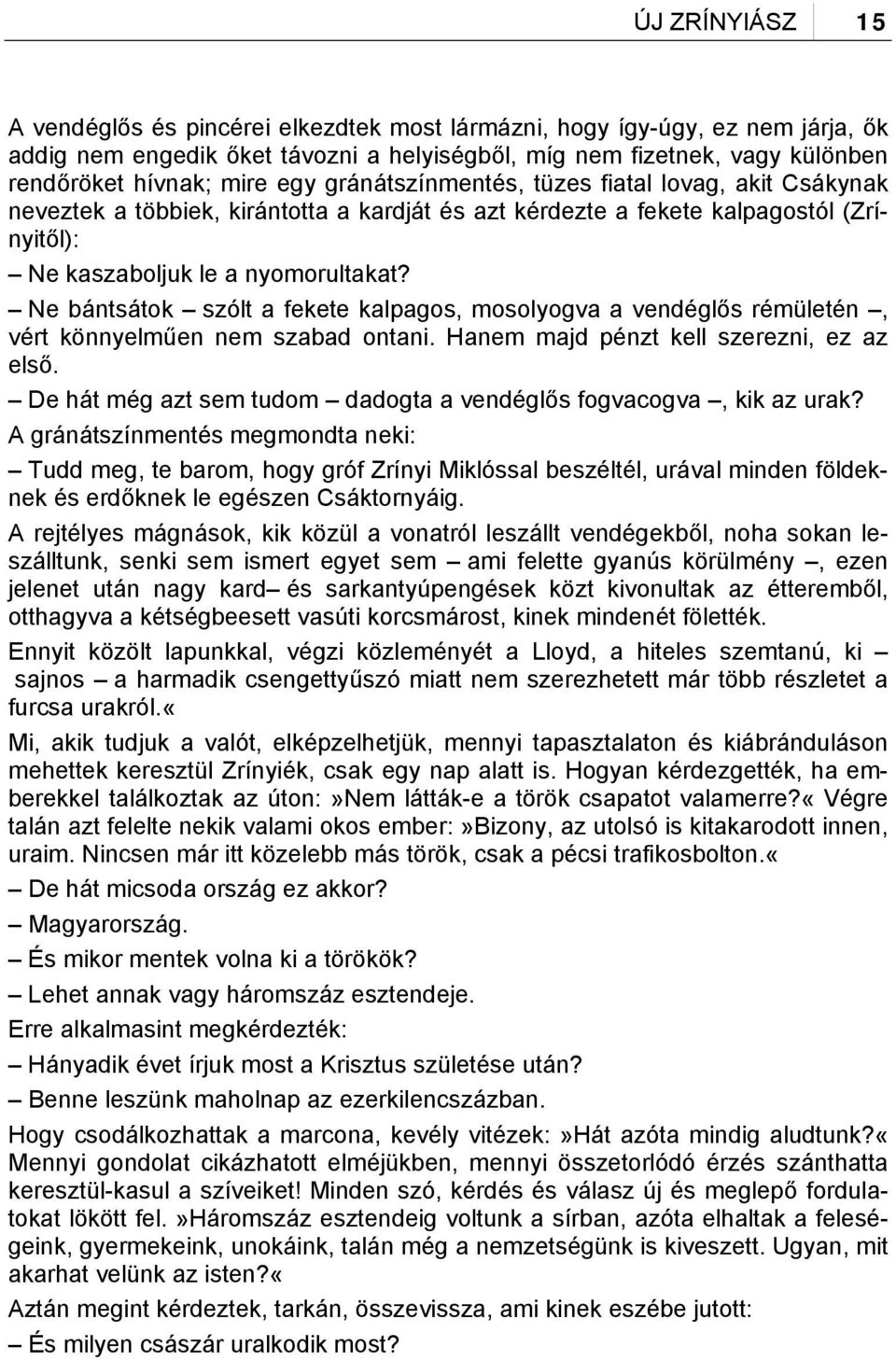 ÚJ ZRÍNYIÁSZ 15

A vendéglős és pincérei elkezdtek most lármázni, hogy így-úgy, ez nem járja, ők addig nem engedik őket távozni a helyiségből, míg nem fizetnek, vagy különben rendőröket hívnak; mire egy gránátszínmentés, tüzes fiatal lovag, akit Csákynak neveztek a többiek, kirántotta a kardját és azt kérdezte a fekete kalpagostól (Zrínyitől):

– Ne kaszaboljuk le a nyomorultakat?

– Ne bántsátok – szólt a fekete kalpagos, mosolyogva a vendéglős rémületén –, vért könnyelműen nem szabad ontani. Hanem majd pénzt kell szerezni, ez az első.

– De hát még azt sem tudom – dadogta a vendéglős fogvacogva –, kik az urak?

A gránátszínmentés megmondta neki:

– Tudd meg, te barom, hogy gróf Zrínyi Miklóssal beszéltél, urával minden földeknek és erdőknek le egészen Csáktornyáig.

A rejtélyes mágnások, kik közül a vonatról leszállt vendégekből, noha sokan leszálltunk, senki sem ismert egyet sem – ami felette gyanús körülmény –, ezen jelenet után nagy kard– és sarkantyúpengések közt kivonultak az étteremből, otthagyva a kétségbeesett vasúti korcsmárost, kinek mindenét fölették.

Ennyit közölt lapunkkal, végzi közleményét a Lloyd, a hiteles szemtanú, ki – sajnos – a harmadik csengettyűszó miatt nem szerezhetett már több részletet a furcsa urakról.«

Mi, akik tudjuk a valót, elképzelhetjük, mennyi tapasztalaton és kiábránduláson mehettek keresztül Zrínyiék, csak egy nap alatt is. Hogyan kérdezgették, ha emberekkel találkoztak az úton:»Nem látták-e a török csapatot valamerre?« Végre talán azt felelte nekik valami okos ember:»Bizony, az utolsó is kitakarodott innen, uraim. Nincsen már itt közelebb más török, csak a pécsi trafikosbolton.«

– De hát micsoda ország ez akkor?

– Magyarország.

– És mikor mentek volna ki a törökök?

– Lehet annak vagy háromszáz esztendeje.

Erre alkalmasint megkérdezték:

– Hányadik évet írjuk most a Krisztus születése után?

– Benne leszünk maholnap az ezerkilencszázban.

Hogy csodálkozhattak a marcona, kevély vitézek:»Hát azóta mindig aludtunk?« Mennyi gondolat cikázhatott elméjükben, mennyi összetorlódó érzés szánthatta keresztül-kasul a szíveiket! Minden szó, kérdés és válasz új és meglepő fordulatokat lökött fel.»Háromszáz esztendeig voltunk a sírban, azóta elhaltak a feleségeink, gyermekeink, unokáink, talán még a nemzetségünk is kiveszett. Ugyan, mit akarhat velünk az isten?«

Aztán megint kérdeztek, tarkán, összevissza, ami kinek eszébe jutott:

– És milyen császár uralkodik most?